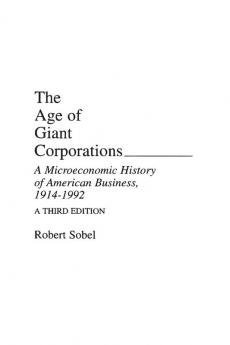 The Age of Giant Corporations

A Microeconomic History of American Business, 1914-1992

A THIRD EDITION

Robert Sobel